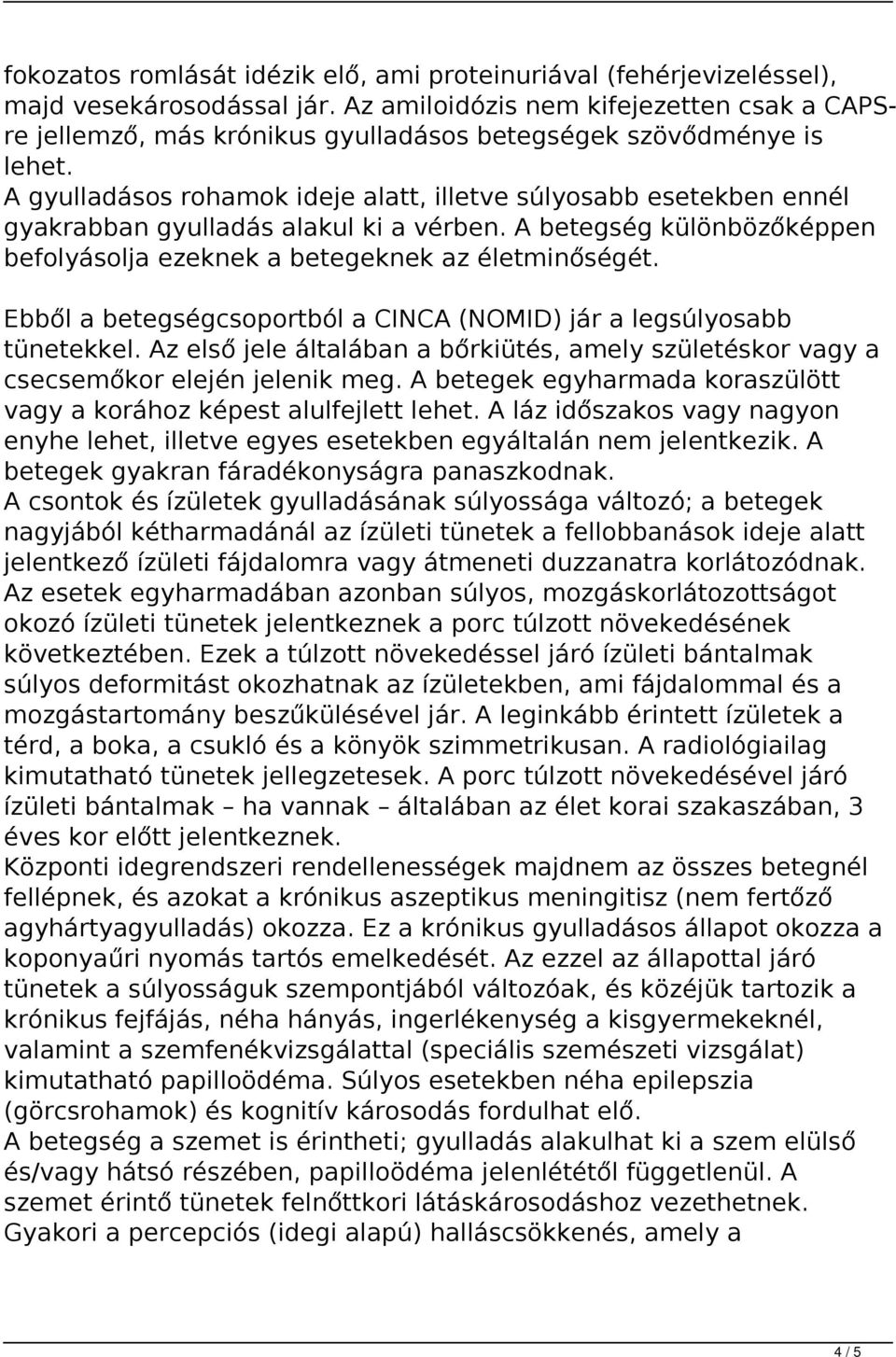 fokozatos romlását idézik elő, ami proteinuriával (fehérjevizeléssel), majd vesekárosodással jár. Az amiloidózis nem kifejezetten csak a CAPS-re jellemző, más krónikus gyulladásos betegségek szövődménye is lehet.
A gyulladásos rohamok ideje alatt, illetve súlyosabb esetekben ennél gyakrabban gyulladás alakul ki a vérben. A betegség különbözőképpen befolyásolja ezeknek a betegeknek az életminőségét.

Ebből a betegségcsoportból a CINCA (NOMID) jár a legsúlyosabb tünetekkel. Az első jele általában a bőrkiütés, amely születéskor vagy a csecsemőkor elején jelenik meg. A betegek egyharmada koraszülött vagy a korához képest alulfejlett lehet. A láz időszakos vagy nagyon enyhe lehet, illetve egyes esetekben egyáltalán nem jelentkezik. A betegek gyakran fáradékonyságra panaszkodnak.
A csontok és ízületek gyulladásának súlyossága változó; a betegek nagyjából kétharmadánál az ízületi tünetek a fellobbanások ideje alatt jelentkező ízületi fájdalomra vagy átmeneti duzzanatra korlátozódnak. Az esetek egyharmadában azonban súlyos, mozgáskorlátozottságot okozó ízületi tünetek jelentkeznek a porc túlzott növekedésének következtében. Ezek a túlzott növekedéssel járó ízületi bántalmak súlyos deformitást okozhatnak az ízületekben, ami fájdalommal és a mozgástartomány beszűkülésével jár. A leginkább érintett ízületek a térd, a boka, a csukló és a könyök szimmetrikusan. A radiológiailag kimutatható tünetek jellegzetesek. A porc túlzott növekedésével járó ízületi bántalmak – ha vannak – általában az élet korai szakaszában, 3 éves kor előtt jelentkeznek.
Központi idegrendszeri rendellenességek majdnem az összes betegnél fellépnek, és azokat a krónikus aszeptikus meningitisz (nem fertőző agyhártyagyulladás) okozza. Ez a krónikus gyulladásos állapot okozza a koponyaűri nyomás tartós emelkedését. Az ezzel az állapottal járó tünetek a súlyosságuk szempontjából változóak, és közéjük tartozik a krónikus fejfájás, néha hányás, ingerlékenység a kisgyermekeknél, valamint a szemfenékvizsgálattal (speciális szemészeti vizsgálat) kimutatható papilloödéma. Súlyos esetekben néha epilepszia (görcsrohamok) és kognitív károsodás fordulhat elő.
A betegség a szemet is érintheti; gyulladás alakulhat ki a szem elülső és/vagy hátsó részében, papilloödéma jelenlététől függetlenül. A szemet érintő tünetek felnőttkori látáskárosodáshoz vezethetnek. Gyakori a percepciós (idegi alapú) halláscsökkenés, amely a

4 / 5